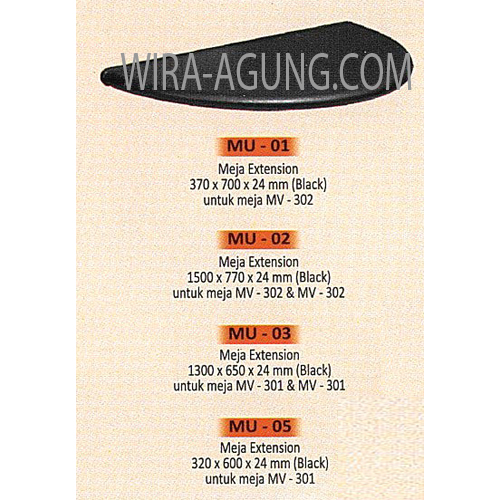 MU - 01

Meja Extension
370 x 700 x 24 mm (Black)
untuk meja MV - 302

MU - 02

Meja Extension
1500 x 770 x 24 mm (Black)
untuk meja MV - 302 & MV - 302

MU - 03

Meja Extension
1300 x 650 x 24 mm (Black)
untuk meja MV - 301 & MV - 301

MU - 05

Meja Extension
320 x 600 x 24 mm (Black)
untuk meja MV - 301

WIRA-AGUNG.COM